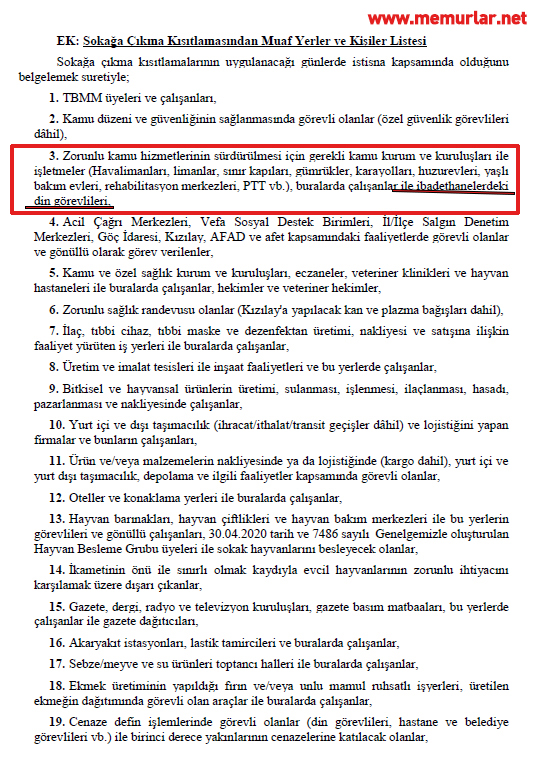 www.memurlar.net

EK: Sokağa Çıkma Kısıtlamasından Muaf Yerler ve Kişiler Listesi

Sokağa çıkma kısıtlamalarının uygulanacağı günlerde istisna kapsamında olduğunu belgelemek suretiyle;

1. TBMM üyeleri ve çalışanları,

2. Kamu düzeni ve güvenliğinin sağlanmasında görevli olanlar (özel güvenlik görevlileri dâhil),

3. Zorunlu kamu hizmetlerinin sürdürülmesi için gerekli kamu kurum ve kuruluşları ile işletmeler (Havalimanları, limanlar, sınır kapıları, gümrükler, karayolları, huzurevleri, yaşlı bakım evleri, rehabilitasyon merkezleri, PTT vb.), buralarda çalışanlar ile ibadethanelerdeki din görevlileri,

4. Acil Çağrı Merkezleri, Vefa Sosyal Destek Birimleri, İl/İlçe Salgın Denetim Merkezleri, Göç İdaresi, Kızılay, AFAD ve afet kapsamındaki faaliyetlerde görevli olanlar ve gönüllü olarak görev verilenler,

5. Kamu ve özel sağlık kurum ve kuruluşları, eczaneler, veteriner klinikleri ve hayvan hastaneleri ile buralarda çalışanlar, hekimler ve veteriner hekimler,

6. Zorunlu sağlık randevusu olanlar (Kızılay'a yapılacak kan ve plazma bağışları dahil),

7. İlaç, tıbbi cihaz, tıbbi maske ve dezenfektan üretimi, nakliyesi ve satışına ilişkin faaliyet yürüten iş yerleri ile buralarda çalışanlar,

8. Üretim ve imalat tesisleri ile inşaat faaliyetleri ve bu yerlerde çalışanlar,

9. Bitkisel ve hayvansal ürünlerin üretimi, sulanması, işlenmesi, ilaçlanması, hasadı, pazarlanması ve nakliyesinde çalışanlar,

10. Yurt içi ve dışı taşımacılık (ihracat/ithalat/transit geçişler dâhil) ve lojistiğini yapan firmalar ve bunların çalışanları,

11. Ürün ve/veya malzemelerin nakliyesinde ya da lojistiğinde (kargo dahil), yurt içi ve yurt dışı taşımacılık, depolama ve ilgili faaliyetler kapsamında görevli olanlar,

12. Oteller ve konaklama yerleri ile buralarda çalışanlar,

13. Hayvan barınakları, hayvan çiftlikleri ve hayvan bakım merkezleri ile bu yerlerin görevlileri ve gönüllü çalışanları, 30.04.2020 tarih ve 7486 sayılı Genelgemizle oluşturulan Hayvan Besleme Grubu üyeleri ile sokak hayvanlarını besleyecek olanlar,

14. İkametinin önü ile sınırlı olmak kaydıyla evcil hayvanlarının zorunlu ihtiyacını karşılamak üzere dışarı çıkanlar,

15. Gazete, dergi, radyo ve televizyon kuruluşları, gazete basım matbaaları, bu yerlerde çalışanlar ile gazete dağıtıcıları,

16. Akaryakıt istasyonları, lastik tamircileri ve buralarda çalışanlar,

17. Sebze/meyve ve su ürünleri toptancı halleri ile buralarda çalışanlar,

18. Ekmek üretiminin yapıldığı fırın ve/veya unlu mamul ruhsatlı işyerleri, üretilen ekmeğin dağıtımında görevli olan araçlar ile buralarda çalışanlar,

19. Cenaze defin işlemlerinde görevli olanlar (din görevlileri, hastane ve belediye görevlileri vb.) ile birinci derece yakınlarının cenazelerine katılacak olanlar,